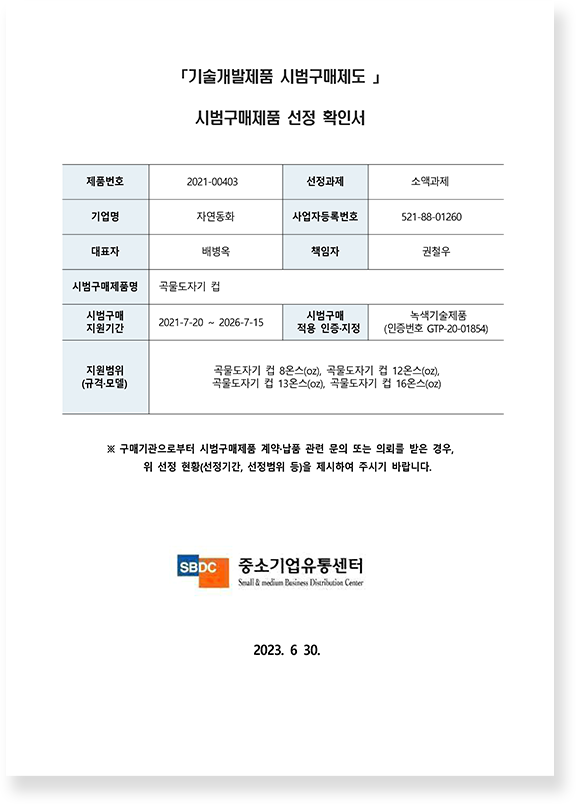 「기술개발제품 시범구매제도 」

시범구매제품 선정 확인서

| 제품번호 | 2021-00403 | 선정과제 | 소액과제 |
|---|---|---|---|
| 기업명 | 자연동화 | 사업자등록번호 | 521-88-01260 |
| 대표자 | 배병옥 | 책임자 | 권철우 |
| 시범구매제품명 | 곡물도자기 컵 | | |
| 시범구매 지원기간 | 2021-7-20 ~ 2026-7-15 | 시범구매 적용 인증·지정 | 녹색기술제품 (인증번호 GTP-20-01854) |
| 지원범위 (규격·모델) | 곡물도자기 컵 8온스(oz), 곡물도자기 컵 12온스(oz), 곡물도자기 컵 13온스(oz), 곡물도자기 컵 16온스(oz) | | |

※ 구매기관으로부터 시범구매제품 계약·납품 관련 문의 또는 의뢰를 받은 경우, 위 선정 현황(선정기간, 선정범위 등)을 제시하여 주시기 바랍니다.

SBDC 중소기업유통센터
Small & medium Business Distribution Center

2023. 6 30.